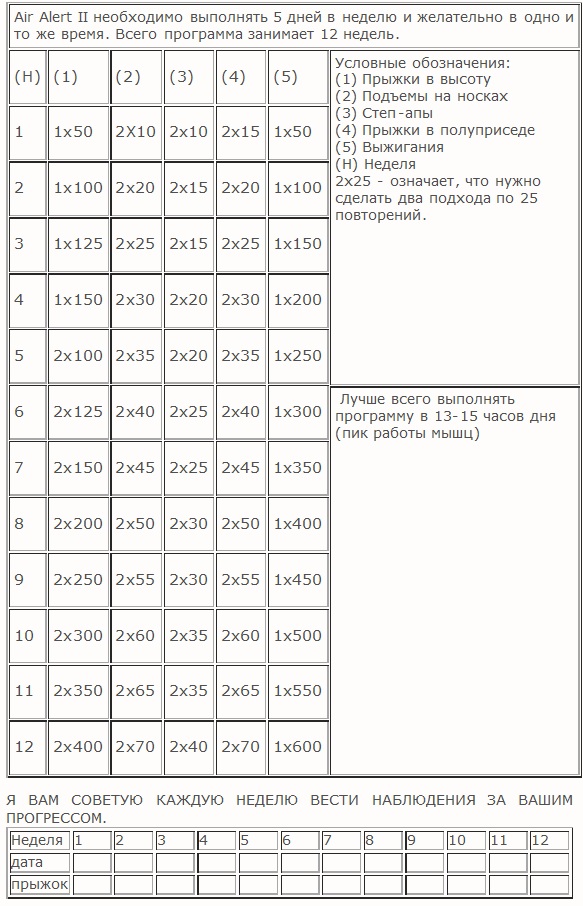 Air Alert II необходимо выполнять 5 дней в неделю и желательно в одно и то же время. Всего программа занимает 12 недель.

| (Н) | (1) | (2) | (3) | (4) | (5) |
|---|---|---|---|---|---|
| 1 | 1x50 | 2X10 | 2x10 | 2x15 | 1x50 |
| 2 | 1x100 | 2x20 | 2x15 | 2x20 | 1x100 |
| 3 | 1x125 | 2x25 | 2x15 | 2x25 | 1x150 |
| 4 | 1x150 | 2x30 | 2x20 | 2x30 | 1x200 |
| 5 | 2x100 | 2x35 | 2x20 | 2x35 | 1x250 |
| 6 | 2x125 | 2x40 | 2x25 | 2x40 | 1x300 |
| 7 | 2x150 | 2x45 | 2x25 | 2x45 | 1x350 |
| 8 | 2x200 | 2x50 | 2x30 | 2x50 | 1x400 |
| 9 | 2x250 | 2x55 | 2x30 | 2x55 | 1x450 |
| 10 | 2x300 | 2x60 | 2x35 | 2x60 | 1x500 |
| 11 | 2x350 | 2x65 | 2x35 | 2x65 | 1x550 |
| 12 | 2x400 | 2x70 | 2x40 | 2x70 | 1x600 |

Условные обозначения:
(1) Прыжки в высоту
(2) Подъемы на носках
(3) Степ-апы
(4) Прыжки в полуприседе
(5) Выжигания
(Н) Неделя
2x25 - означает, что нужно сделать два подхода по 25 повторений.

Лучше всего выполнять программу в 13-15 часов дня (пик работы мышц)

Я ВАМ СОВЕТУЮ КАЖДУЮ НЕДЕЛЮ ВЕСТИ НАБЛЮДЕНИЯ ЗА ВАШИМ ПРОГРЕССОМ.

| Неделя | 1 | 2 | 3 | 4 | 5 | 6 | 7 | 8 | 9 | 10 | 11 | 12 |
|---|---|---|---|---|---|---|---|---|---|---|---|---|
| дата | | | | | | | | | | | | |
| прыжок | | | | | | | | | | | | |